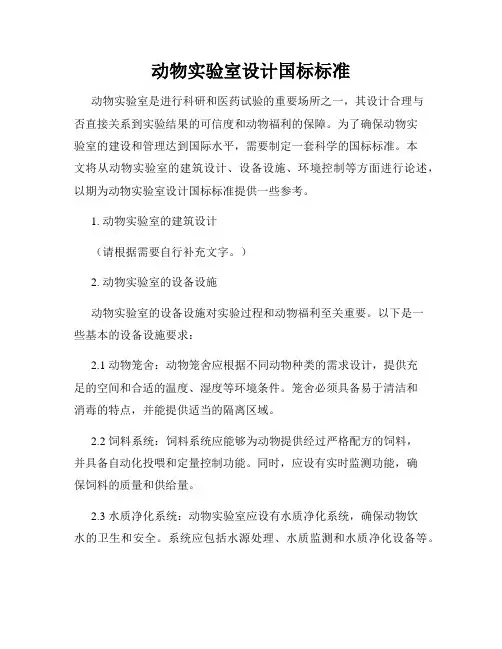 动物实验室设计国标标准

动物实验室是进行科研和医药试验的重要场所之一，其设计合理与否直接关系到实验结果的可信度和动物福利的保障。为了确保动物实验室的建设和管理达到国际水平，需要制定一套科学的国标标准。本文将从动物实验室的建筑设计、设备设施、环境控制等方面进行论述，以期为动物实验室设计国标标准提供一些参考。

1. 动物实验室的建筑设计

（请根据需要自行补充文字。）

2. 动物实验室的设备设施

动物实验室的设备设施对实验过程和动物福利至关重要。以下是一些基本的设备设施要求：

2.1 动物笼舍：动物笼舍应根据不同动物种类的需求设计，提供充足的空间和合适的温度、湿度等环境条件。笼舍必须具备易于清洁和消毒的特点，并能提供适当的隔离区域。

2.2 饲料系统：饲料系统应能够为动物提供经过严格配方的饲料，并具备自动化投喂和定量控制功能。同时，应设有实时监测功能，确保饲料的质量和供给量。

2.3 水质净化系统：动物实验室应设有水质净化系统，确保动物饮水的卫生和安全。系统应包括水源处理、水质监测和水质净化设备等。